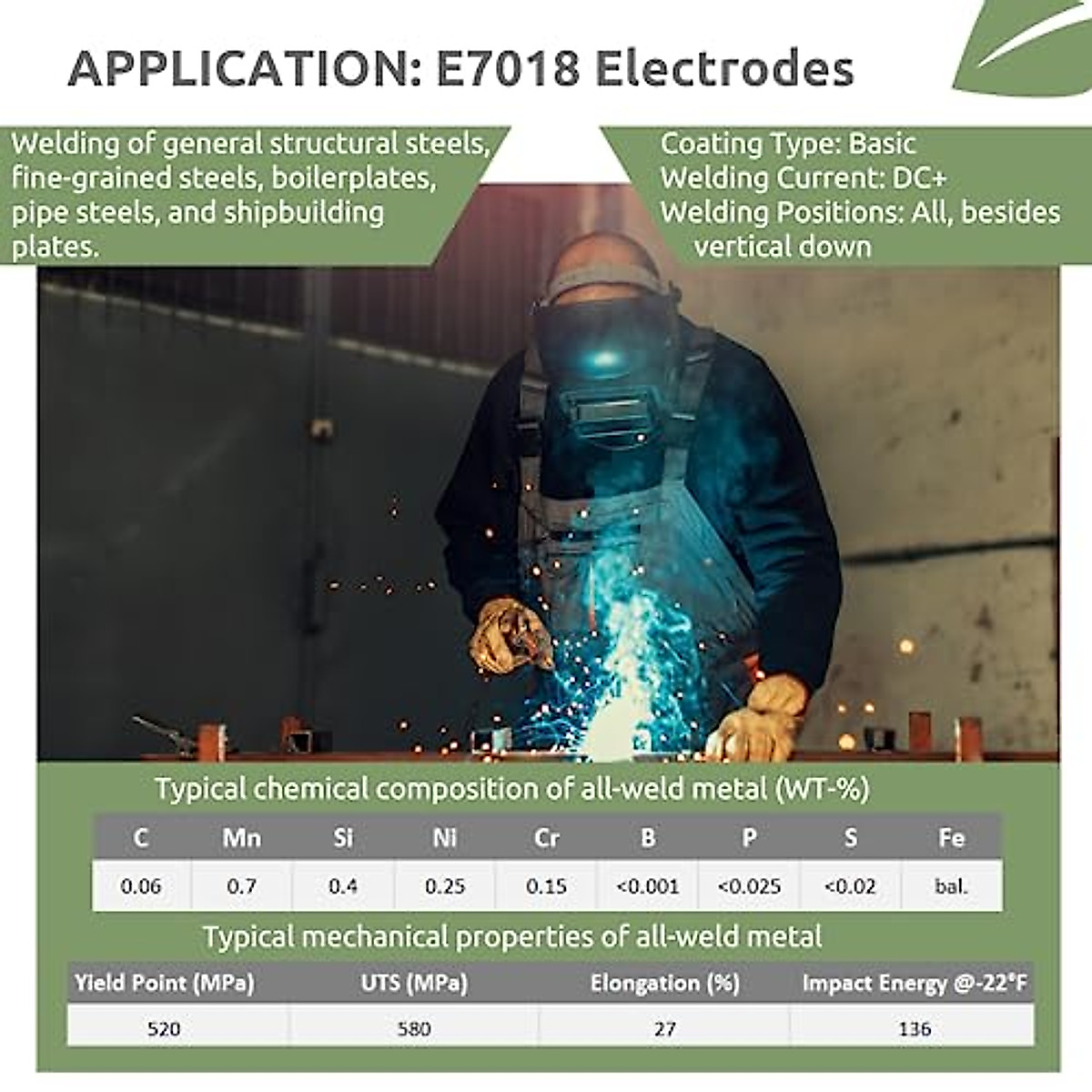 APPLICATION: E7018 Electrodes

Welding of general structural steels, fine-grained steels, boilerplates, pipe steels, and shipbuilding plates.

Coating Type: Basic
Welding Current: DC+
Welding Positions: All, besides vertical down

Typical chemical composition of all-weld metal (WT-%)

| C | Mn | Si | Ni | Cr | B | P | S | Fe |
|---|---|---|---|---|---|---|---|---|
| 0.06 | 0.7 | 0.4 | 0.25 | 0.15 | <0.001 | <0.025 | <0.02 | bal. |

Typical mechanical properties of all-weld metal

| Yield Point (MPa) | UTS (MPa) | Elongation (%) | Impact Energy @-22°F |
|---|---|---|---|
| 520 | 580 | 27 | 136 |